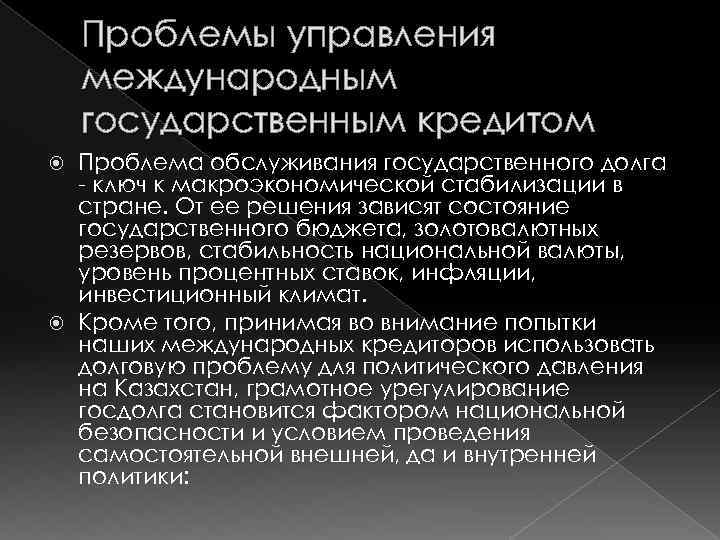 Проблемы управления международным государственным кредитом

Проблема обслуживания государственного долга - ключ к макроэкономической стабилизации в стране. От ее решения зависят состояние государственного бюджета, золотовалютных резервов, стабильность национальной валюты, уровень процентных ставок, инфляции, инвестиционный климат.

Кроме того, принимая во внимание попытки наших международных кредиторов использовать долговую проблему для политического давления на Казахстан, грамотное урегулирование госдолга становится фактором национальной безопасности и условием проведения самостоятельной внешней, да и внутренней политики: